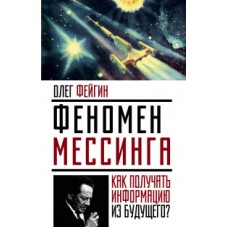 ОЛЕГ ФЕЙГИН

ФЕНОМЕН МЕССИНГА

КАК ПОЛУЧАТЬ ИНФОРМАЦИЮ ИЗ БУДУЩЕГО?